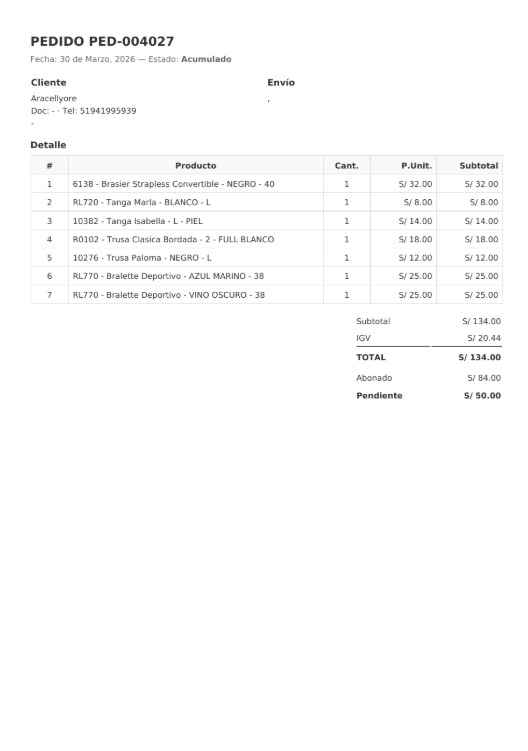 PEDIDO PED-004027

Fecha: 30 de Marzo, 2026 — Estado: Acumulado

Cliente

Aracellyore
Doc: - · Tel: 51941995939
-

Envío

,

Detalle

| # | Producto | Cant. | P.Unit. | Subtotal |
|---|---|---|---|---|
| 1 | 6138 - Brasier Strapless Convertible - NEGRO - 40 | 1 | S/ 32.00 | S/ 32.00 |
| 2 | RL720 - Tanga Marla - BLANCO - L | 1 | S/ 8.00 | S/ 8.00 |
| 3 | 10382 - Tanga Isabella - L - PIEL | 1 | S/ 14.00 | S/ 14.00 |
| 4 | R0102 - Trusa Clasica Bordada - 2 - FULL BLANCO | 1 | S/ 18.00 | S/ 18.00 |
| 5 | 10276 - Trusa Paloma - NEGRO - L | 1 | S/ 12.00 | S/ 12.00 |
| 6 | RL770 - Bralette Deportivo - AZUL MARINO - 38 | 1 | S/ 25.00 | S/ 25.00 |
| 7 | RL770 - Bralette Deportivo - VINO OSCURO - 38 | 1 | S/ 25.00 | S/ 25.00 |

| | |
|---|---|
| Subtotal | S/ 134.00 |
| IGV | S/ 20.44 |
| TOTAL | S/ 134.00 |
| Abonado | S/ 84.00 |
| Pendiente | S/ 50.00 |